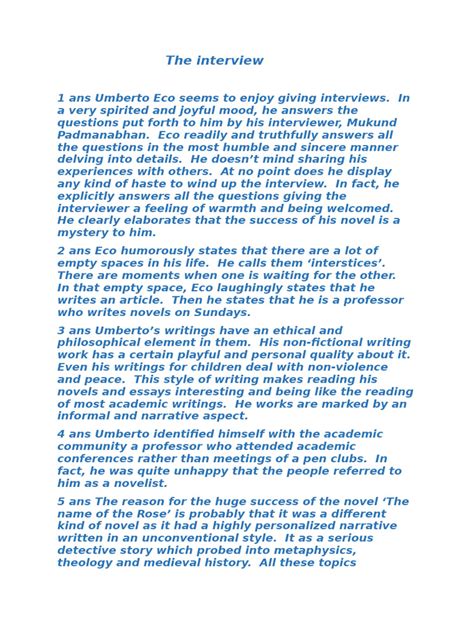 The interview

1 ans Umberto Eco seems to enjoy giving interviews. In a very spirited and joyful mood, he answers the questions put forth to him by his interviewer, Mukund Padmanabhan. Eco readily and truthfully answers all the questions in the most humble and sincere manner delving into details. He doesn't mind sharing his experiences with others. At no point does he display any kind of haste to wind up the interview. In fact, he explicitly answers all the questions giving the interviewer a feeling of warmth and being welcomed. He clearly elaborates that the success of his novel is a mystery to him.

2 ans Eco humorously states that there are a lot of empty spaces in his life. He calls them 'interstices'. There are moments when one is waiting for the other. In that empty space, Eco laughingly states that he writes an article. Then he states that he is a professor who writes novels on Sundays.

3 ans Umberto's writings have an ethical and philosophical element in them. His non-fictional writing work has a certain playful and personal quality about it. Even his writings for children deal with non-violence and peace. This style of writing makes reading his novels and essays interesting and being like the reading of most academic writings. He works are marked by an informal and narrative aspect.

4 ans Umberto identified himself with the academic community a professor who attended academic conferences rather than meetings of a pen clubs. In fact, he was quite unhappy that the people referred to him as a novelist.

5 ans The reason for the huge success of the novel 'The name of the Rose' is probably that it was a different kind of novel as it had a highly personalized narrative written in an unconventional style. It as a serious detective story which probed into metaphysics, theology and medieval history. All these topics